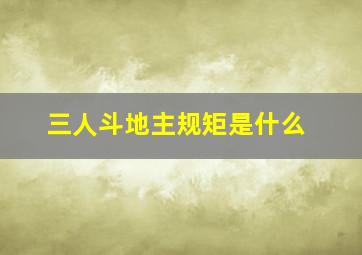 三人斗地主规矩是什么